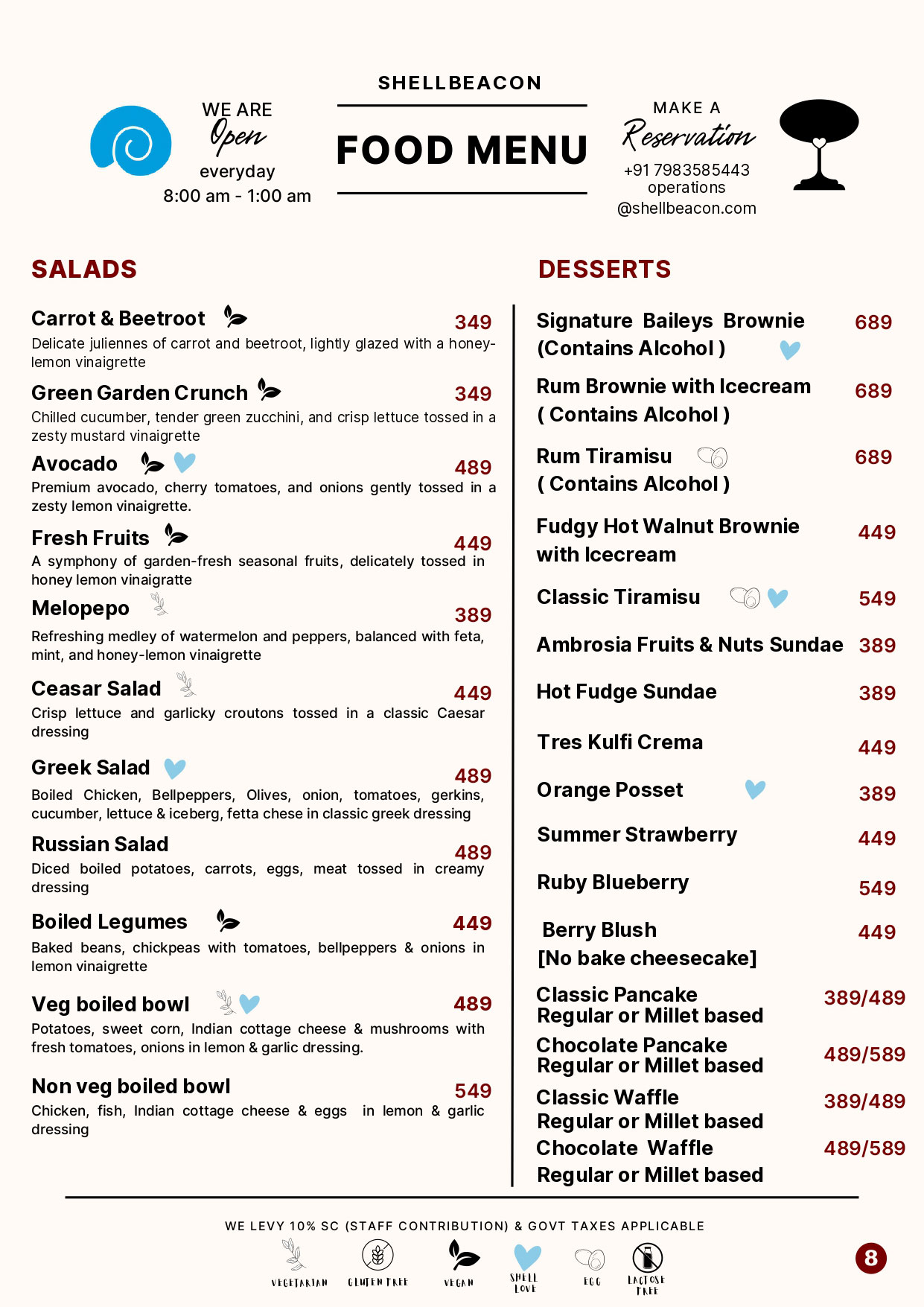 WE ARE
Open
everyday
8:00 am - 1:00 am

SHELLBEACON

FOOD MENU

MAKE A
Reservation
+91 7983585443
operations
@shellbeacon.com

SALADS

Carrot & Beetroot 349
Delicate juliennes of carrot and beetroot, lightly glazed with a honey-lemon vinaigrette

Green Garden Crunch 349
Chilled cucumber, tender green zucchini, and crisp lettuce tossed in a zesty mustard vinaigrette

Avocado 489
Premium avocado, cherry tomatoes, and onions gently tossed in a zesty lemon vinaigrette.

Fresh Fruits 449
A symphony of garden-fresh seasonal fruits, delicately tossed in honey lemon vinaigratte

Melopepo 389
Refreshing medley of watermelon and peppers, balanced with feta, mint, and honey-lemon vinaigrette

Ceasar Salad 449
Crisp lettuce and garlicky croutons tossed in a classic Caesar dressing

Greek Salad 489
Boiled Chicken, Bellpeppers, Olives, onion, tomatoes, gerkins, cucumber, lettuce & iceberg, fetta chese in classic greek dressing

Russian Salad 489
Diced boiled potatoes, carrots, eggs, meat tossed in creamy dressing

Boiled Legumes 449
Baked beans, chickpeas with tomatoes, bellpeppers & onions in lemon vinaigrette

Veg boiled bowl 489
Potatoes, sweet corn, Indian cottage cheese & mushrooms with fresh tomatoes, onions in lemon & garlic dressing.

Non veg boiled bowl 549
Chicken, fish, Indian cottage cheese & eggs in lemon & garlic dressing

DESSERTS

Signature Baileys Brownie (Contains Alcohol ) 689

Rum Brownie with Icecream ( Contains Alcohol ) 689

Rum Tiramisu ( Contains Alcohol ) 689

Fudgy Hot Walnut Brownie with Icecream 449

Classic Tiramisu 549

Ambrosia Fruits & Nuts Sundae 389

Hot Fudge Sundae 389

Tres Kulfi Crema 449

Orange Posset 389

Summer Strawberry 449

Ruby Blueberry 549

Berry Blush [No bake cheesecake] 449

Classic Pancake Regular or Millet based 389/489

Chocolate Pancake Regular or Millet based 489/589

Classic Waffle Regular or Millet based 389/489

Chocolate Waffle Regular or Millet based 489/589

WE LEVY 10% SC (STAFF CONTRIBUTION) & GOVT TAXES APPLICABLE

VEGETARIAN GLUTEN FREE VEGAN SHELL LOVE EGG LACTOSE FREE

8